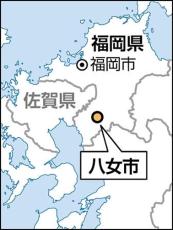 福岡県
福岡市
佐賀県
八女市